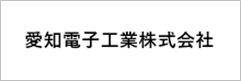 愛知電子工業株式会社